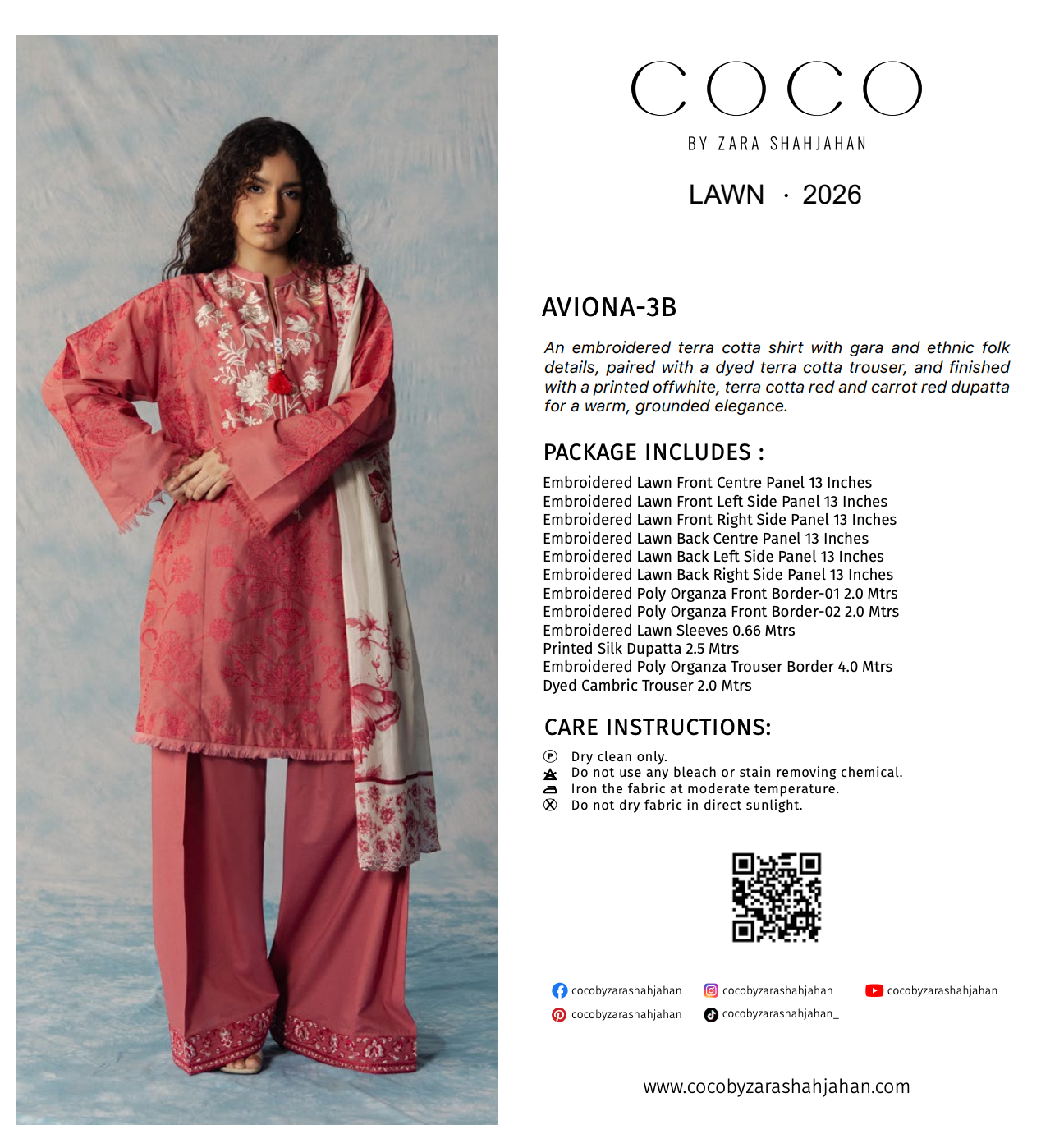 COCO
BY ZARA SHAHJAHAN

LAWN · 2026

AVIONA-3B

An embroidered terra cotta shirt with gara and ethnic folk details, paired with a dyed terra cotta trouser, and finished with a printed offwhite, terra cotta red and carrot red dupatta for a warm, grounded elegance.

PACKAGE INCLUDES :

Embroidered Lawn Front Centre Panel 13 Inches
Embroidered Lawn Front Left Side Panel 13 Inches
Embroidered Lawn Front Right Side Panel 13 Inches
Embroidered Lawn Back Centre Panel 13 Inches
Embroidered Lawn Back Left Side Panel 13 Inches
Embroidered Lawn Back Right Side Panel 13 Inches
Embroidered Poly Organza Front Border-01 2.0 Mtrs
Embroidered Poly Organza Front Border-02 2.0 Mtrs
Embroidered Lawn Sleeves 0.66 Mtrs
Printed Silk Dupatta 2.5 Mtrs
Embroidered Poly Organza Trouser Border 4.0 Mtrs
Dyed Cambric Trouser 2.0 Mtrs

CARE INSTRUCTIONS:

Dry clean only.
Do not use any bleach or stain removing chemical.
Iron the fabric at moderate temperature.
Do not dry fabric in direct sunlight.

cocobyzarashahjahan
cocobyzarashahjahan
cocobyzarashahjahan
cocobyzarashahjahan
cocobyzarashahjahan_

www.cocobyzarashahjahan.com